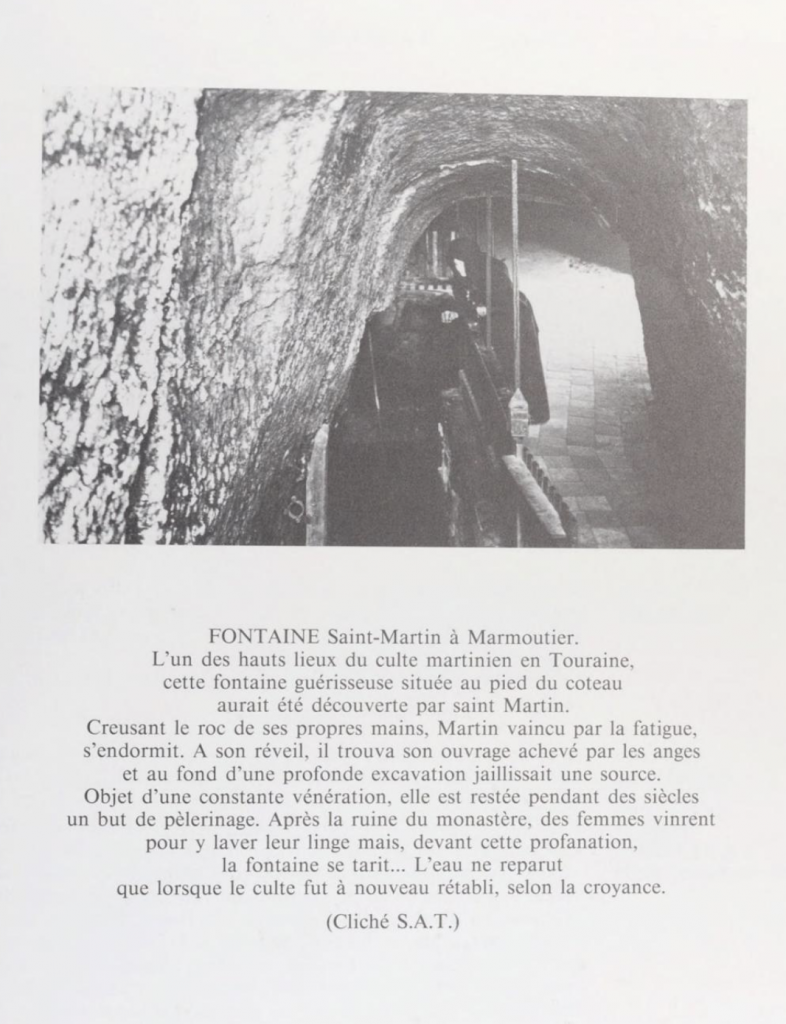 FONTAINE Saint-Martin à Marmoutier.

L'un des hauts lieux du culte martinien en Touraine, cette fontaine guérisseuse située au pied du coteau aurait été découverte par saint Martin.

Creusant le roc de ses propres mains, Martin vaincu par la fatigue, s'endormit. A son réveil, il trouva son ouvrage achevé par les anges et au fond d'une profonde excavation jaillissait une source. Objet d'une constante vénération, elle est restée pendant des siècles un but de pèlerinage. Après la ruine du monastère, des femmes vinrent pour y laver leur linge mais, devant cette profanation, la fontaine se tarit... L'eau ne reparut que lorsque le culte fut à nouveau rétabli, selon la croyance.

(Cliché S.A.T.)